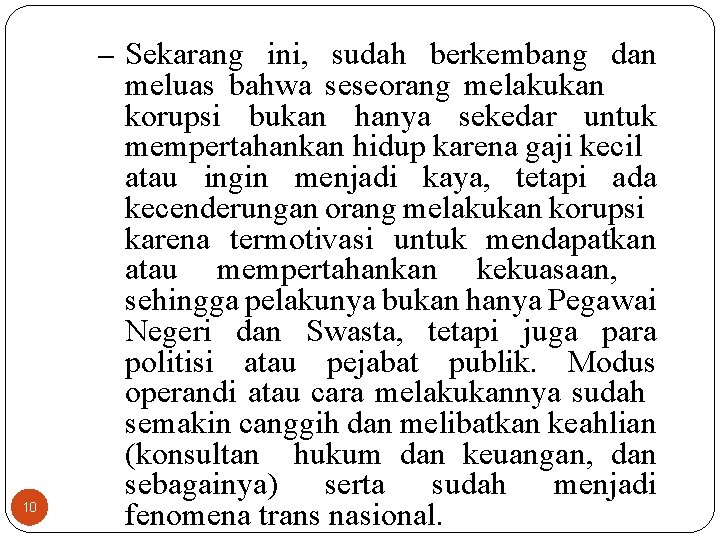 – Sekarang ini, sudah berkembang dan meluas bahwa seseorang melakukan korupsi bukan hanya sekedar untuk mempertahankan hidup karena gaji kecil atau ingin menjadi kaya, tetapi ada kecenderungan orang melakukan korupsi karena termotivasi untuk mendapatkan atau mempertahankan kekuasaan, sehingga pelakunya bukan hanya Pegawai Negeri dan Swasta, tetapi juga para politisi atau pejabat publik. Modus operandi atau cara melakukannya sudah semakin canggih dan melibatkan keahlian (konsultan hukum dan keuangan, dan sebagainya) serta sudah menjadi fenomena trans nasional.

10